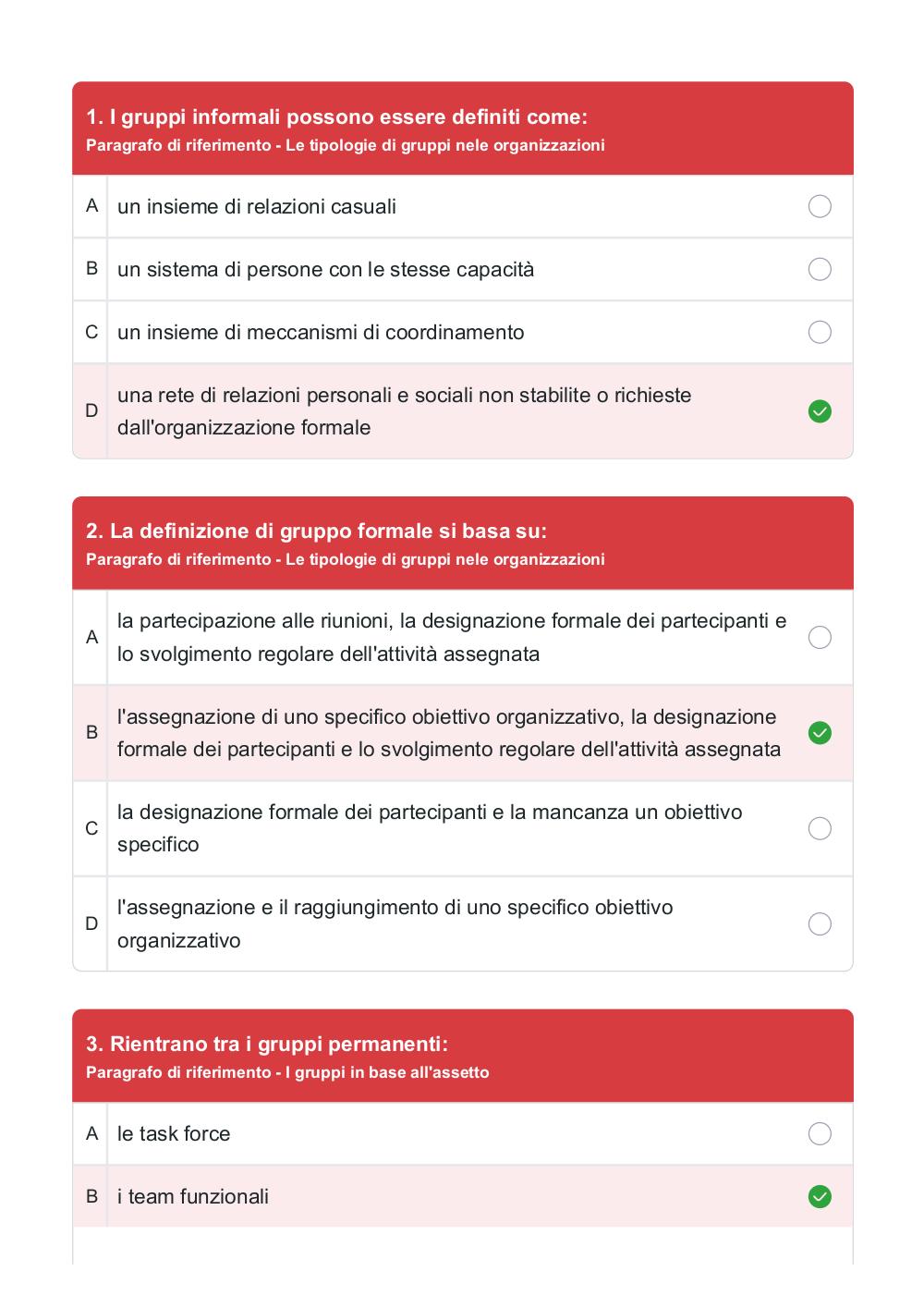 1. I gruppi informali possono essere definiti come:
Paragrafo di riferimento - Le tipologie di gruppi nele organizzazioni

A un insieme di relazioni casuali

B un sistema di persone con le stesse capacità

C un insieme di meccanismi di coordinamento

D una rete di relazioni personali e sociali non stabilite o richieste dall'organizzazione formale

2. La definizione di gruppo formale si basa su:
Paragrafo di riferimento - Le tipologie di gruppi nele organizzazioni

A la partecipazione alle riunioni, la designazione formale dei partecipanti e lo svolgimento regolare dell'attività assegnata

B l'assegnazione di uno specifico obiettivo organizzativo, la designazione formale dei partecipanti e lo svolgimento regolare dell'attività assegnata

C la designazione formale dei partecipanti e la mancanza un obiettivo specifico

D l'assegnazione e il raggiungimento di uno specifico obiettivo organizzativo

3. Rientrano tra i gruppi permanenti:
Paragrafo di riferimento - I gruppi in base all'assetto

A le task force

B i team funzionali